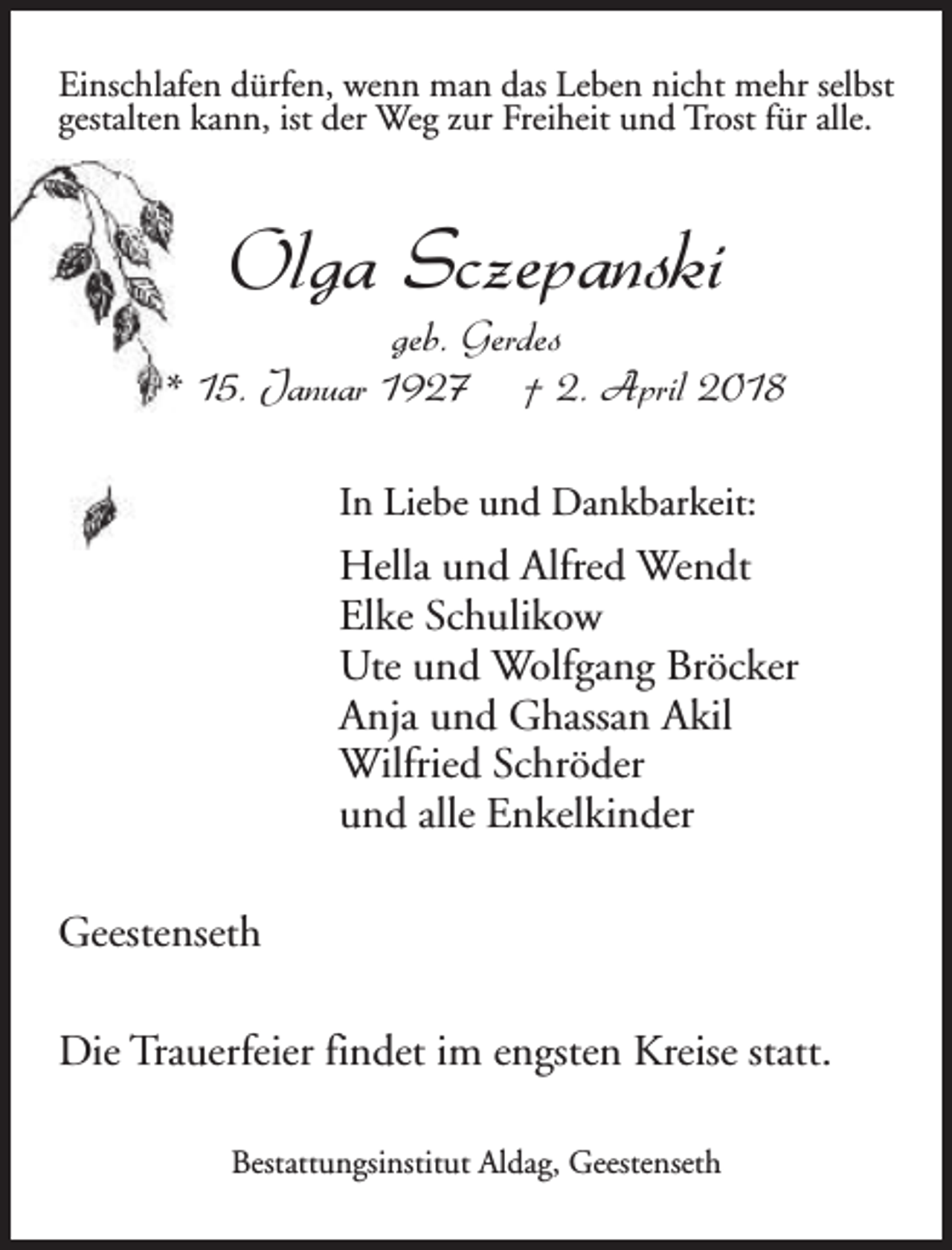 Einschlafen dürfen, wenn man das Leben nicht mehr selbst gestalten kann, ist der Weg zur Freiheit und Trost für alle.

Olga Sczepanski

geb. Gerdes

* 15. Januar 1927 † 2. April 2018

In Liebe und Dankbarkeit:

Hella und Alfred Wendt
Elke Schulikow
Ute und Wolfgang Bröcker
Anja und Ghassan Akil
Wilfried Schröder
und alle Enkelkinder

Geestenseth

Die Trauerfeier findet im engsten Kreise statt.

Bestattungsinstitut Aldag, Geestenseth